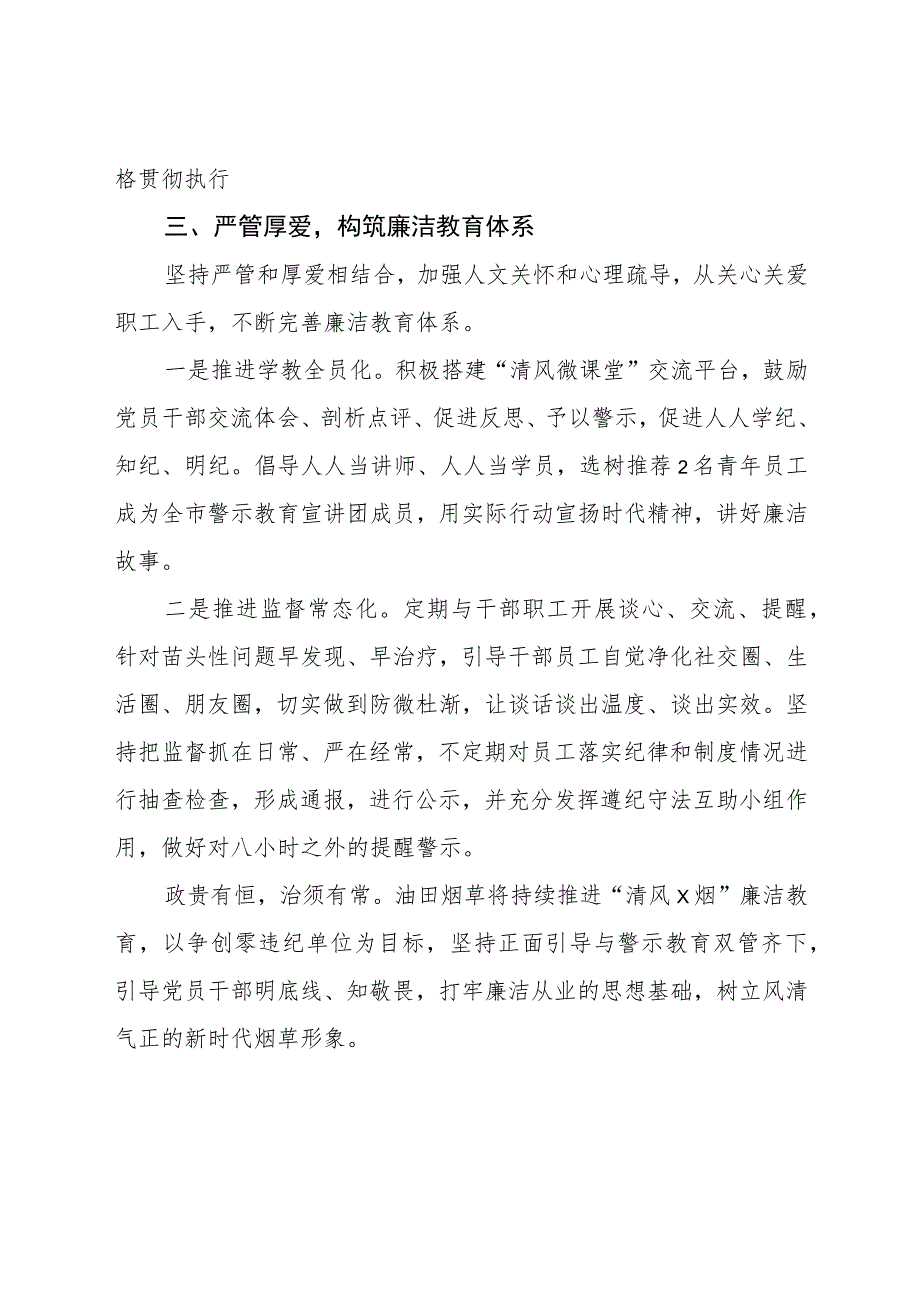 格贯彻执行

三、严管厚爱，构筑廉洁教育体系

坚持严管和厚爱相结合，加强人文关怀和心理疏导，从关心关爱职工入手，不断完善廉洁教育体系。

一是推进学教全员化。积极搭建“清风微课堂”交流平台，鼓励党员干部交流体会、剖析点评、促进反思、予以警示，促进人人学纪、知纪、明纪。倡导人人当讲师、人人当学员，选树推荐2名青年员工成为全市警示教育宣讲团成员，用实际行动宣扬时代精神，讲好廉洁故事。

二是推进监督常态化。定期与干部职工开展谈心、交流、提醒，针对苗头性问题早发现、早治疗，引导干部员工自觉净化社交圈、生活圈、朋友圈，切实做到防微杜渐，让谈话谈出温度、谈出实效。坚持把监督抓在日常、严在经常，不定期对员工落实纪律和制度情况进行抽查检查，形成通报，进行公示，并充分发挥遵纪守法互助小组作用，做好对八小时之外的提醒警示。

政贵有恒，治须有常。油田烟草将持续推进“清风X烟”廉洁教育，以争创零违纪单位为目标，坚持正面引导与警示教育双管齐下，引导党员干部明底线、知敬畏，打牢廉洁从业的思想基础，树立风清气正的新时代烟草形象。